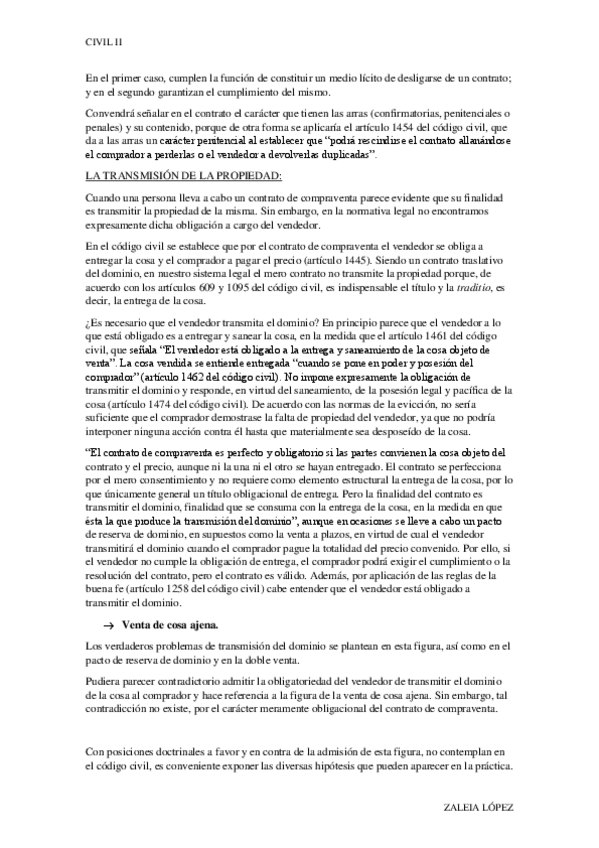 CIVIL II

En el primer caso, cumplen la función de constituir un medio lícito de desligarse de un contrato; y en el segundo garantizan el cumplimiento del mismo.

Convendrá señalar en el contrato el carácter que tienen las arras (confirmatorias, penitenciales o penales) y su contenido, porque de otra forma se aplicaría el artículo 1454 del código civil, que da a las arras un carácter penitencial al establecer que "podrá rescindirse el contrato allanándose el comprador a perderlas o el vendedor a devolverlas duplicadas".

LA TRANSMISIÓN DE LA PROPIEDAD:

Cuando una persona lleva a cabo un contrato de compraventa parece evidente que su finalidad es transmitir la propiedad de la misma. Sin embargo, en la normativa legal no encontramos expresamente dicha obligación a cargo del vendedor.

En el código civil se establece que por el contrato de compraventa el vendedor se obliga a entregar la cosa y el comprador a pagar el precio (artículo 1445). Siendo un contrato traslativo del dominio, en nuestro sistema legal el mero contrato no transmite la propiedad porque, de acuerdo con los artículos 609 y 1095 del código civil, es indispensable el título y la traditio, es decir, la entrega de la cosa.

¿Es necesario que el vendedor transmita el dominio? En principio parece que el vendedor a lo que está obligado es a entregar y sanear la cosa, en la medida que el artículo 1461 del código civil, que señala "El vendedor está obligado a la entrega y saneamiento de la cosa objeto de venta". La cosa vendida se entiende entregada "cuando se pone en poder y posesión del comprador" (artículo 1462 del código civil). No impone expresamente la obligación de transmitir el dominio y responde, en virtud del saneamiento, de la posesión legal y pacífica de la cosa (artículo 1474 del código civil). De acuerdo con las normas de la evicción, no sería suficiente que el comprador demostrase la falta de propiedad del vendedor, ya que no podría interponer ninguna acción contra él hasta que materialmente sea desposeído de la cosa.

"El contrato de compraventa es perfecto y obligatorio si las partes convienen la cosa objeto del contrato y el precio, aunque ni la una ni el otro se hayan entregado. El contrato se perfecciona por el mero consentimiento y no requiere como elemento estructural la entrega de la cosa, por lo que únicamente general un título obligacional de entrega. Pero la finalidad del contrato es transmitir el dominio, finalidad que se consuma con la entrega de la cosa, en la medida en que ésta la que produce la transmisión del dominio", aunque en ocasiones se lleve a cabo un pacto de reserva de dominio, en supuestos como la venta a plazos, en virtud de cual el vendedor transmitirá el dominio cuando el comprador pague la totalidad del precio convenido. Por ello, si el vendedor no cumple la obligación de entrega, el comprador podrá exigir el cumplimiento o la resolución del contrato, pero el contrato es válido. Además, por aplicación de las reglas de la buena fe (artículo 1258 del código civil) cabe entender que el vendedor está obligado a transmitir el dominio.

→ Venta de cosa ajena.

Los verdaderos problemas de transmisión del dominio se plantean en esta figura, así como en el pacto de reserva de dominio y en la doble venta.

Pudiera parecer contradictorio admitir la obligatoriedad del vendedor de transmitir el dominio de la cosa al comprador y hace referencia a la figura de la venta de cosa ajena. Sin embargo, tal contradicción no existe, por el carácter meramente obligacional del contrato de compraventa.

Con posiciones doctrinales a favor y en contra de la admisión de esta figura, no contemplan en el código civil, es conveniente exponer las diversas hipótesis que pueden aparecer en la práctica.

ZALEIA LÓPEZ